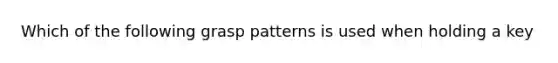 Which of the following grasp patterns is used when holding a key